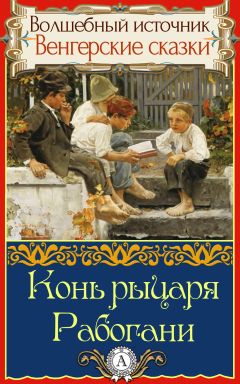 Волшебный источник
Венгерские сказки

Конь рыцаря
Рабогани

А